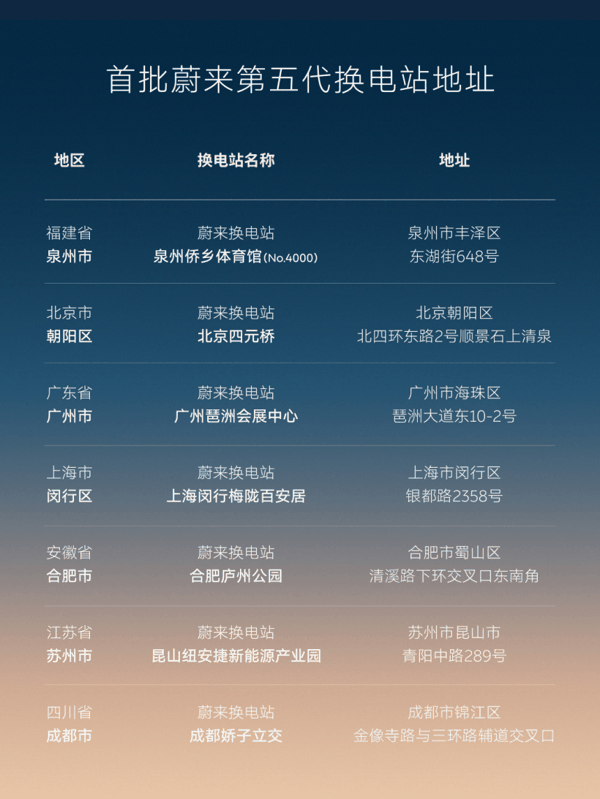 首批蔚来第五代换电站地址

| 地区 | 换电站名称 | 地址 |
|---|---|---|
| 福建省 泉州市 | 蔚来换电站 泉州侨乡体育馆(No.4000) | 泉州市丰泽区 东湖街648号 |
| 北京市 朝阳区 | 蔚来换电站 北京四元桥 | 北京朝阳区 北四环东路2号顺景石上清泉 |
| 广东省 广州市 | 蔚来换电站 广州琶洲会展中心 | 广州市海珠区 琶洲大道东10-2号 |
| 上海市 闵行区 | 蔚来换电站 上海闵行梅陇百安居 | 上海市闵行区 银都路2358号 |
| 安徽省 合肥市 | 蔚来换电站 合肥庐州公园 | 合肥市蜀山区 清溪路下环交叉口东南角 |
| 江苏省 苏州市 | 蔚来换电站 昆山纽安捷新能源产业园 | 苏州市昆山市 青阳中路289号 |
| 四川省 成都市 | 蔚来换电站 成都娇子立交 | 成都市锦江区 金像寺路与三环路辅道交叉口 |